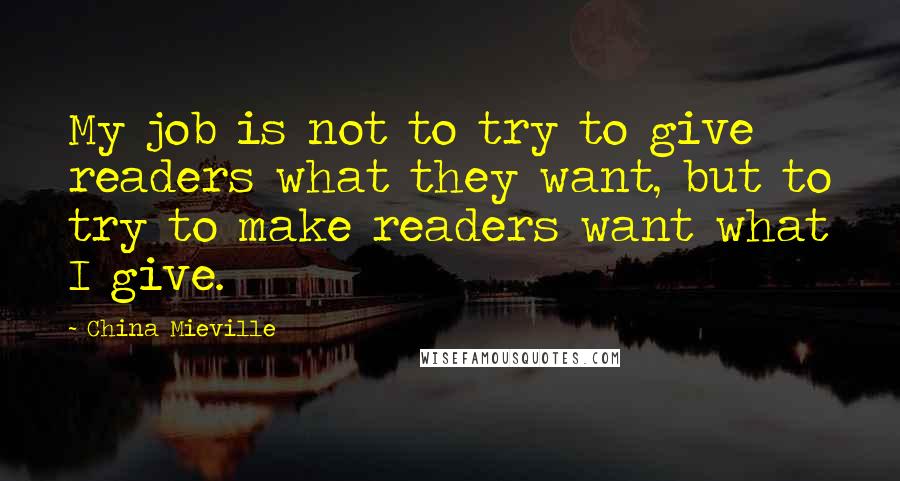 My job is not to try to give readers what they want, but to try to make readers want what I give.

- China Mieville

WISEFAMOUSQUOTES.COM